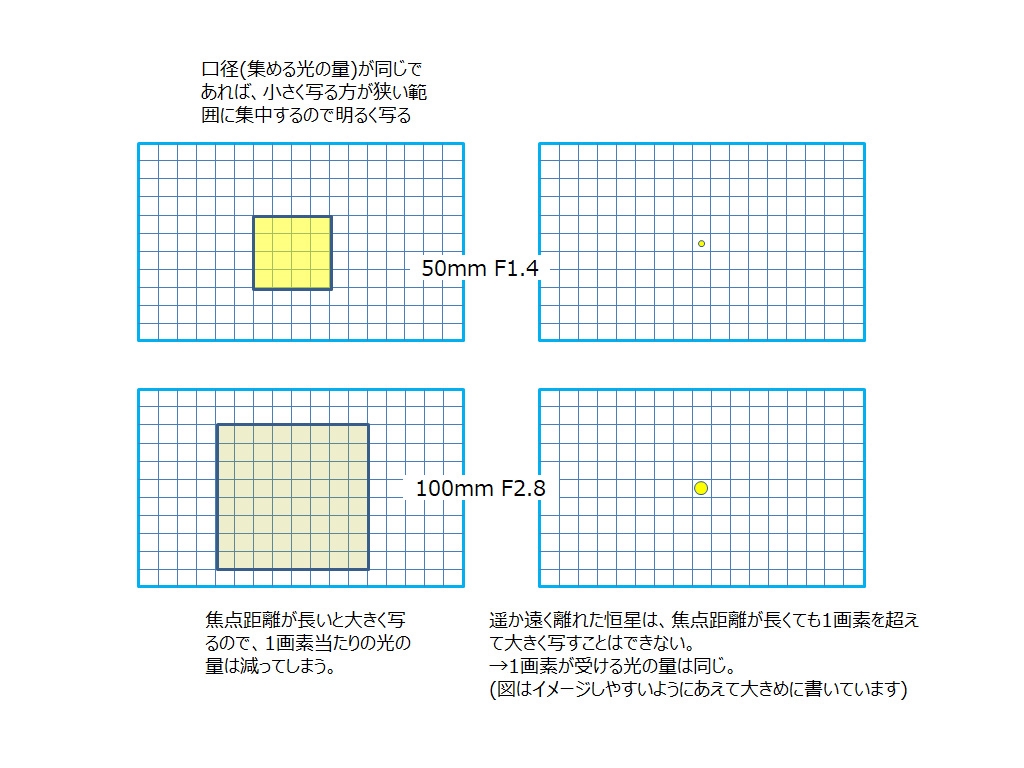 口径(集める光の量)が同じであれば、小さく写る方が狭い範囲に集中するので明るく写る

50mm F1.4

100mm F2.8

焦点距離が長いと大きく写るので、1画素当たりの光の量は減ってしまう。

遥か遠く離れた恒星は、焦点距離が長くても1画素を超えて大きく写すことはできない。
→1画素が受ける光の量は同じ。
(図はイメージしやすいようにあえて大きめに書いています)